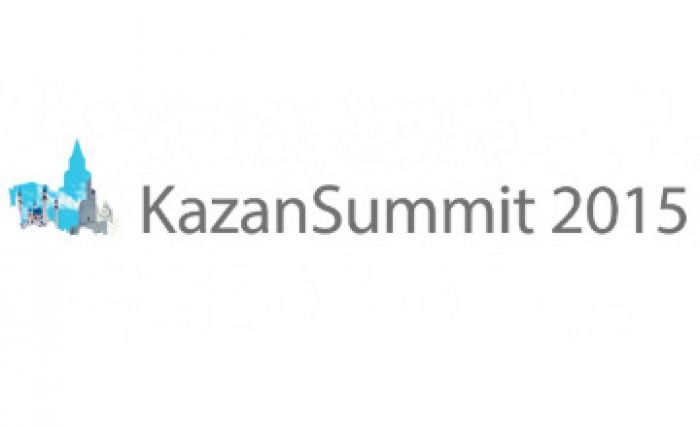 KazanSummit 2015